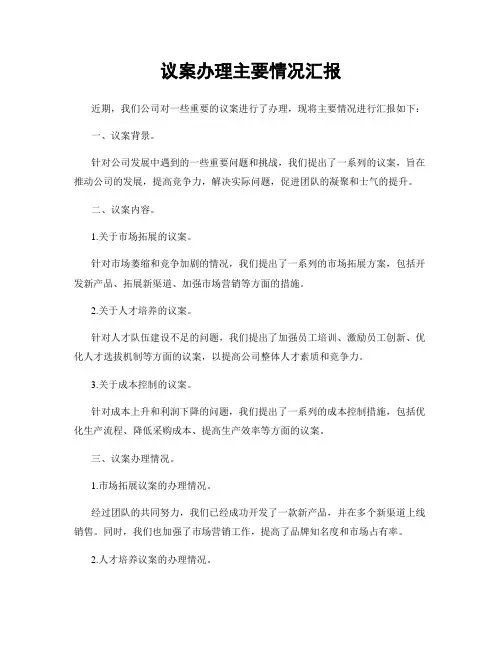 议案办理主要情况汇报

近期，我们公司对一些重要的议案进行了办理，现将主要情况进行汇报如下：

一、议案背景。

针对公司发展中遇到的一些重要问题和挑战，我们提出了一系列的议案，旨在推动公司的发展，提高竞争力，解决实际问题，促进团队的凝聚和士气的提升。

二、议案内容。

1.关于市场拓展的议案。

针对市场萎缩和竞争加剧的情况，我们提出了一系列的市场拓展方案，包括开发新产品、拓展新渠道、加强市场营销等方面的措施。

2.关于人才培养的议案。

针对人才队伍建设不足的问题，我们提出了加强员工培训、激励员工创新、优化人才选拔机制等方面的议案，以提高公司整体人才素质和竞争力。

3.关于成本控制的议案。

针对成本上升和利润下降的问题，我们提出了一系列的成本控制措施，包括优化生产流程、降低采购成本、提高生产效率等方面的议案。

三、议案办理情况。

1.市场拓展议案的办理情况。

经过团队的共同努力，我们已经成功开发了一款新产品，并在多个新渠道上线销售。同时，我们也加强了市场营销工作，提高了品牌知名度和市场占有率。

2.人才培养议案的办理情况。